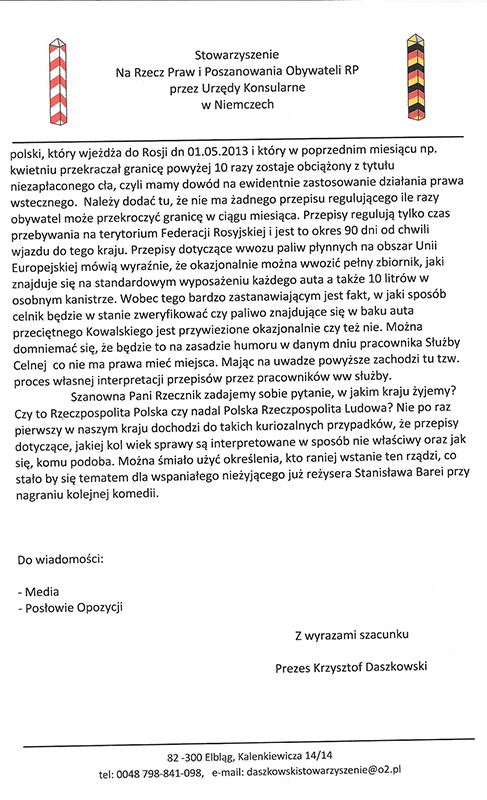 Stowarzyszenie
Na Rzecz Praw i Poszanowania Obywateli RP
przez Urzędy Konsularne
w Niemczech

polski, który wjeżdża do Rosji dn 01.05.2013 i który w poprzednim miesiącu np. kwietniu przekraczał granicę powyżej 10 razy zostaje obciążony z tytułu niezapłaconego cła, czyli mamy dowód na ewidentnie zastosowanie działania prawa wstecznego. Należy dodać tu, że nie ma żadnego przepisu regulującego ile razy obywatel może przekroczyć granicę w ciągu miesiąca. Przepisy regulują tylko czas przebywania na terytorium Federacji Rosyjskiej i jest to okres 90 dni od chwili wjazdu do tego kraju. Przepisy dotyczące wwozu paliw płynnych na obszar Unii Europejskiej mówią wyraźnie, że okazjonalnie można wwozić pełny zbiornik, jaki znajduje się na standardowym wyposażeniu każdego auta a także 10 litrów w osobnym kanistrze. Wobec tego bardzo zastanawiającym jest fakt, w jaki sposób celnik będzie w stanie zweryfikować czy paliwo znajdujące się w baku auta przeciętnego Kowalskiego jest przywiezione okazjonalnie czy też nie. Można domniemać się, że będzie to na zasadzie humoru w danym dniu pracownika Służby Celnej co nie ma prawa mieć miejsca. Mając na uwadze powyższe zachodzi tu tzw. proces własnej interpretacji przepisów przez pracowników ww służby.

Szanowna Pani Rzecznik zadajemy sobie pytanie, w jakim kraju żyjemy? Czy to Rzeczpospolita Polska czy nadal Polska Rzeczpospolita Ludowa? Nie po raz pierwszy w naszym kraju dochodzi do takich kuriozalnych przypadków, że przepisy dotyczące, jakiej kol wiek sprawy są interpretowane w sposób nie właściwy oraz jak się, komu podoba. Można śmiało użyć określenia, kto raniej wstanie ten rządzi, co stało by się tematem dla wspaniałego nieżyjącego już reżysera Stanisława Barei przy nagraniu kolejnej komedii.

Do wiadomości:

- Media
- Posłowie Opozycji

Z wyrazami szacunku

Prezes Krzysztof Daszkowski

82 -300 Elbląg, Kalenkiewicza 14/14
tel: 0048 798-841-098, e-mail: daszkowskistowarzyszenie@o2.pl